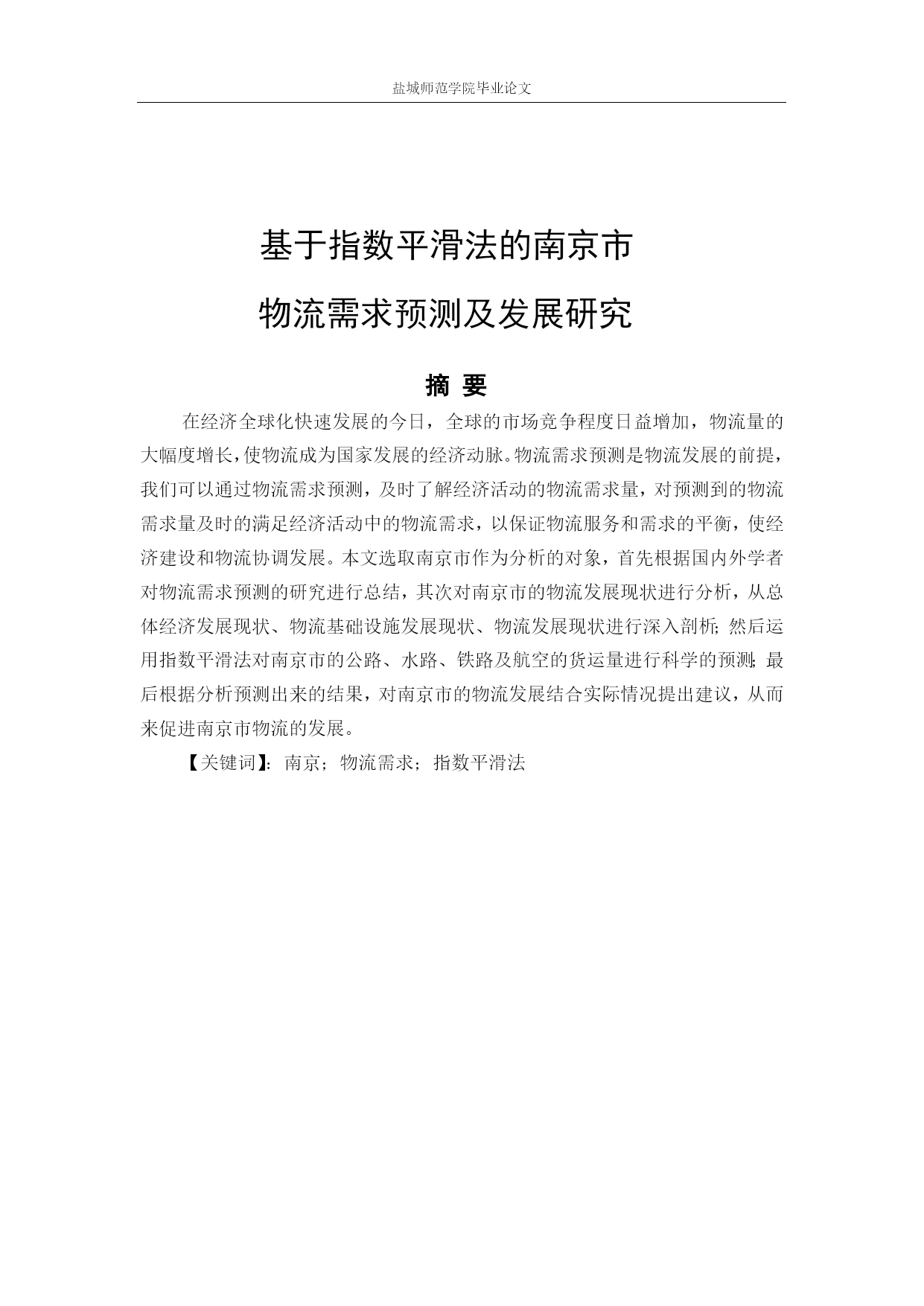 盐城师范学院毕业论文

基于指数平滑法的南京市
物流需求预测及发展研究

摘 要

在经济全球化快速发展的今日，全球的市场竞争程度日益增加，物流量的大幅度增长，使物流成为国家发展的经济动脉。物流需求预测是物流发展的前提，我们可以通过物流需求预测，及时了解经济活动的物流需求量，对预测到的物流需求量及时的满足经济活动中的物流需求，以保证物流服务和需求的平衡，使经济建设和物流协调发展。本文选取南京市作为分析的对象，首先根据国内外学者对物流需求预测的研究进行总结，其次对南京市的物流发展现状进行分析，从总体经济发展现状、物流基础设施发展现状、物流发展现状进行深入剖析；然后运用指数平滑法对南京市的公路、水路、铁路及航空的货运量进行科学的预测；最后根据分析预测出来的结果，对南京市的物流发展结合实际情况提出建议，从而来促进南京市物流的发展。

【关键词】：南京；物流需求；指数平滑法